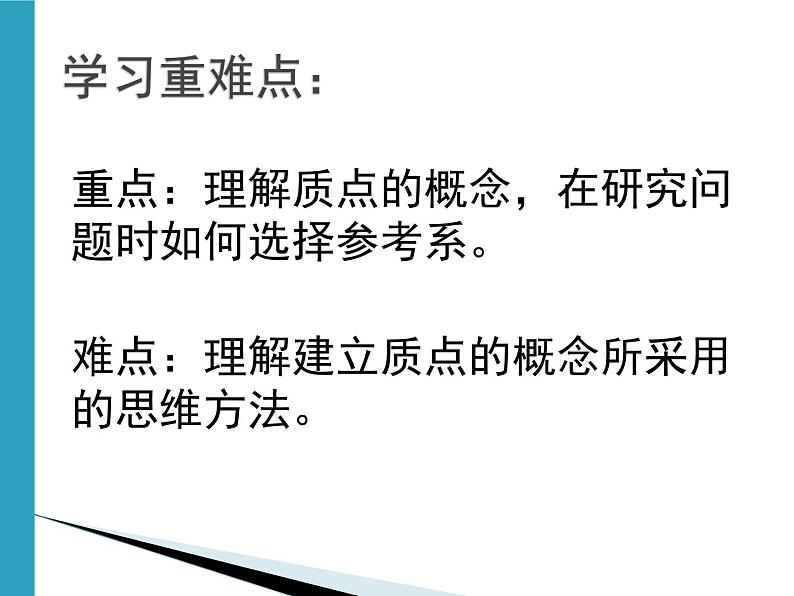 学习重难点:

重点：理解质点的概念，在研究问题时如何选择参考系。

难点：理解建立质点的概念所采用的思维方法。